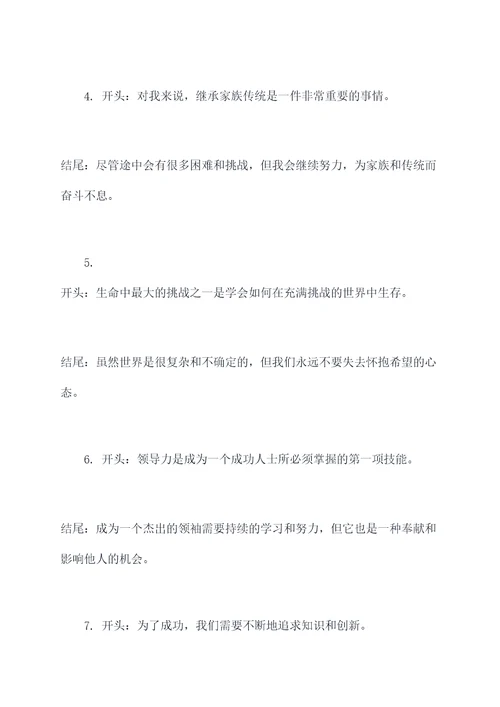 4. 开头：对我来说，继承家族传统是一件非常重要的事情。

结尾：尽管途中会有很多困难和挑战，但我会继续努力，为家族和传统而奋斗不息。

5.
开头：生命中最大的挑战之一是学会如何在充满挑战的世界中生存。

结尾：虽然世界是很复杂和不确定的，但我们永远不要失去怀抱希望的心态。

6. 开头：领导力是成为一个成功人士所必须掌握的第一项技能。

结尾：成为一个杰出的领袖需要持续的学习和努力，但它也是一种奉献和影响他人的机会。

7. 开头：为了成功，我们需要不断地追求知识和创新。